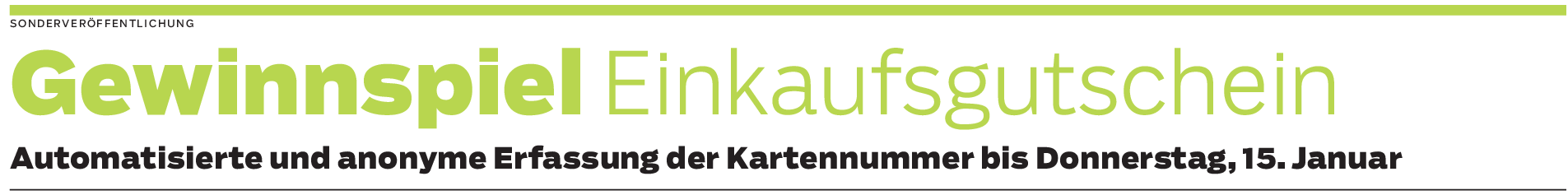 SONDERVERÖFFENTLICHUNG

Gewinnspiel Einkaufsgutschein

Automatisierte und anonyme Erfassung der Kartennummer bis Donnerstag, 15. Januar